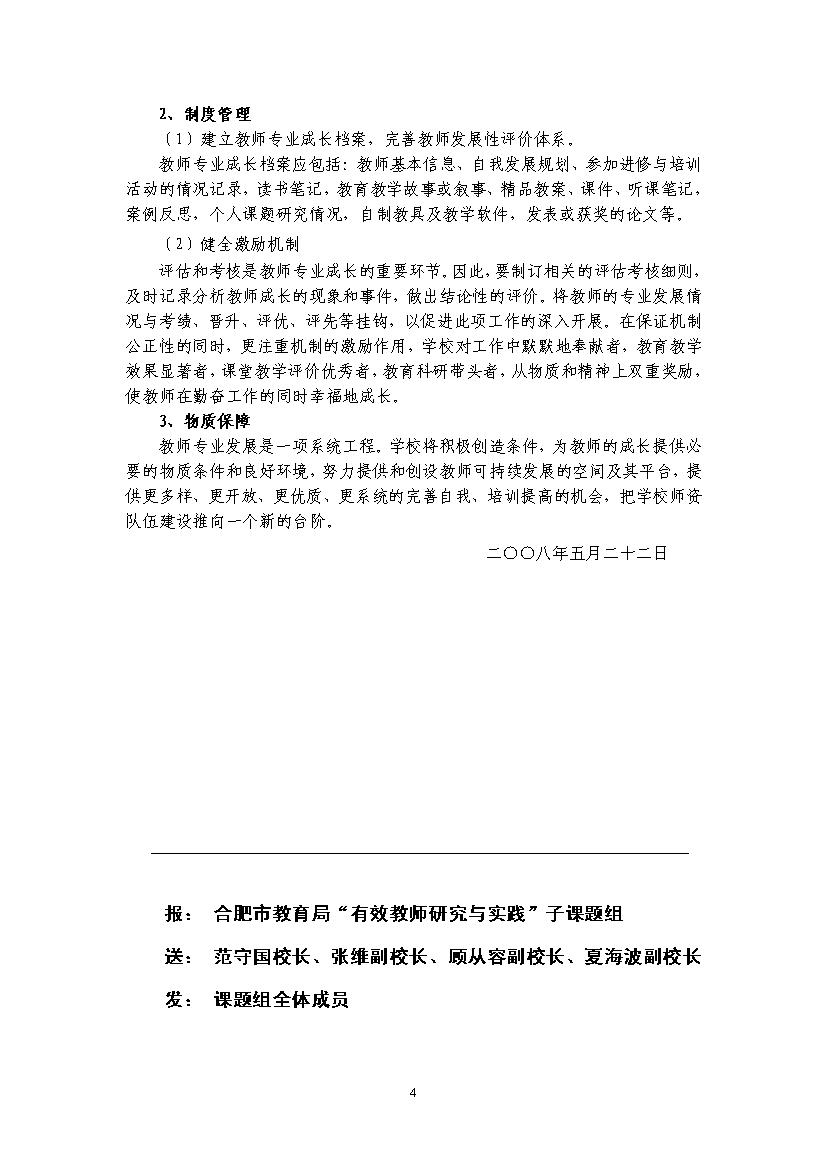 2、制度管理

（1）建立教师专业成长档案，完善教师发展性评价体系。

教师专业成长档案应包括：教师基本信息、自我发展规划、参加进修与培训活动的情况记录，读书笔记，教育教学故事或叙事、精品教案、课件、听课笔记，案例反思，个人课题研究情况，自制教具及教学软件，发表或获奖的论文等。

（2）健全激励机制

评估和考核是教师专业成长的重要环节。因此，要制订相关的评估考核细则，及时记录分析教师成长的现象和事件，做出结论性的评价。将教师的专业发展情况与考绩、晋升、评优、评先等挂钩，以促进此项工作的深入开展。在保证机制公正性的同时，更注重机制的激励作用，学校对工作中默默地奉献者，教育教学效果显著者，课堂教学评价优秀者，教育科研带头者，从物质和精神上双重奖励，使教师在勤奋工作的同时幸福地成长。

3、物质保障

教师专业发展是一项系统工程。学校将积极创造条件，为教师的成长提供必要的物质条件和良好环境，努力提供和创设教师可持续发展的空间及其平台，提供更多样、更开放、更优质、更系统的完善自我、培训提高的机会，把学校师资队伍建设推向一个新的台阶。

二〇〇八年五月二十二日

报：　合肥市教育局“有效教师研究与实践”子课题组

送：　范守国校长、张维副校长、顾从容副校长、夏海波副校长

发：　课题组全体成员

4